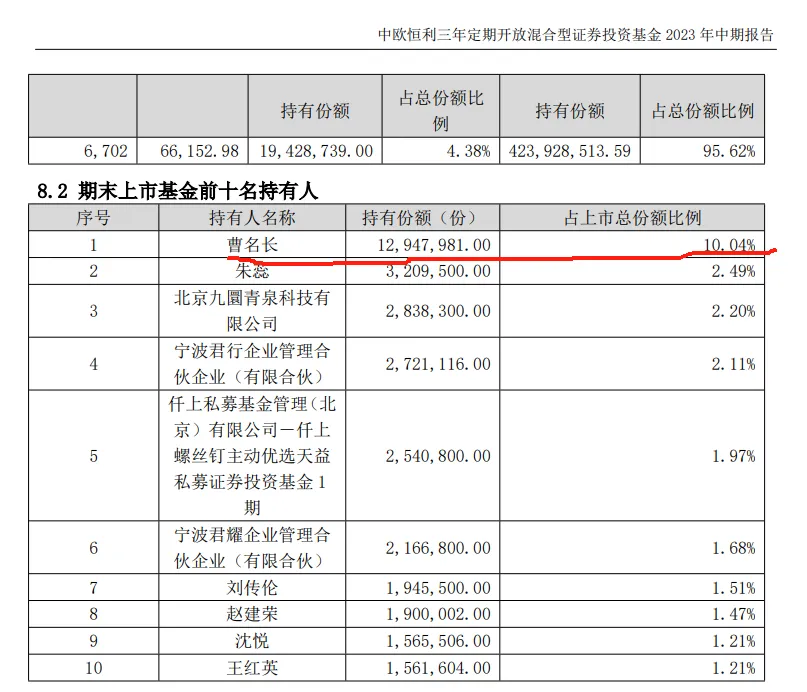 中欧恒利三年定期开放混合型证券投资基金 2023 年中期报告

|  |  | 持有份额 | 占总份额比例 | 持有份额 | 占总份额比例 |
|---|---|---|---|---|---|
| 6,702 | 66,152.98 | 19,428,739.00 | 4.38% | 423,928,513.59 | 95.62% |

8.2 期末上市基金前十名持有人

| 序号 | 持有人名称 | 持有份额（份） | 占上市总份额比例 |
|---|---|---|---|
| 1 | 曹名长 | 12,947,981.00 | 10.04% |
| 2 | 朱蕊 | 3,209,500.00 | 2.49% |
| 3 | 北京九圜青泉科技有限公司 | 2,838,300.00 | 2.20% |
| 4 | 宁波君行企业管理合伙企业（有限合伙） | 2,721,116.00 | 2.11% |
| 5 | 仟上私募基金管理（北京）有限公司－仟上螺丝钉主动优选天益私募证券投资基金 1 期 | 2,540,800.00 | 1.97% |
| 6 | 宁波君耀企业管理合伙企业（有限合伙） | 2,166,800.00 | 1.68% |
| 7 | 刘传伦 | 1,945,500.00 | 1.51% |
| 8 | 赵建荣 | 1,900,002.00 | 1.47% |
| 9 | 沈悦 | 1,565,506.00 | 1.21% |
| 10 | 王红英 | 1,561,604.00 | 1.21% |